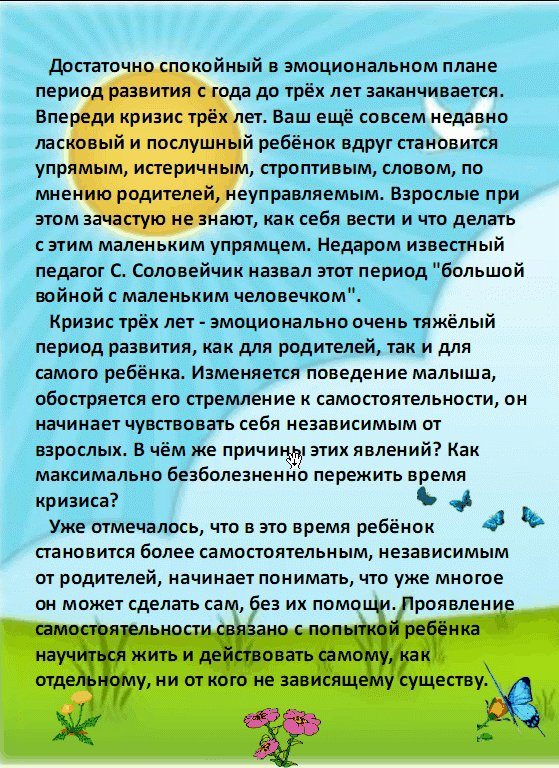 Достаточно спокойный в эмоциональном плане период развития с года до трёх лет заканчивается. Впереди кризис трёх лет. Ваш ещё совсем недавно ласковый и послушный ребёнок вдруг становится упрямым, истеричным, строптивым, словом, по мнению родителей, неуправляемым. Взрослые при этом зачастую не знают, как себя вести и что делать с этим маленьким упрямцем. Недаром известный педагог С. Соловейчик назвал этот период "большой войной с маленьким человечком".

Кризис трёх лет - эмоционально очень тяжёлый период развития, как для родителей, так и для самого ребёнка. Изменяется поведение малыша, обостряется его стремление к самостоятельности, он начинает чувствовать себя независимым от взрослых. В чём же причины этих явлений? Как максимально безболезненно пережить время кризиса?

Уже отмечалось, что в это время ребёнок становится более самостоятельным, независимым от родителей, начинает понимать, что уже многое он может сделать сам, без их помощи. Проявление самостоятельности связано с попыткой ребёнка научиться жить и действовать самому, как отдельному, ни от кого не зависящему существу.